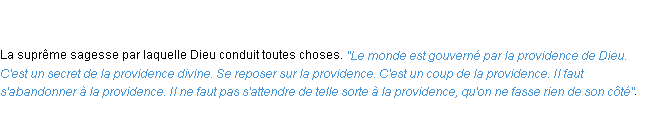 La suprême sagesse par laquelle Dieu conduit toutes choses. "Le monde est gouverné par la providence de Dieu. C'est un secret de la providence divine. Se reposer sur la providence. C'est un coup de la providence. Il faut s'abandonner à la providence. Il ne faut pas s'attendre de telle sorte à la providence, qu'on ne fasse rien de son côté".